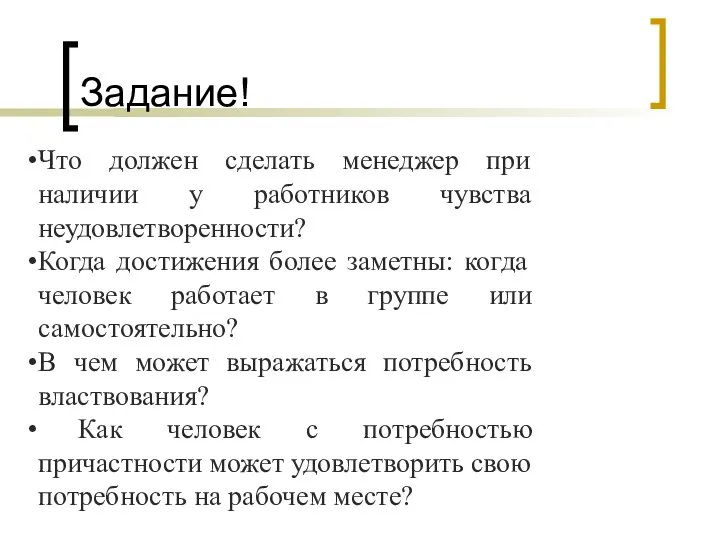 Задание!

•Что должен сделать менеджер при наличии у работников чувства неудовлетворенности?
•Когда достижения более заметны: когда человек работает в группе или самостоятельно?
•В чем может выражаться потребность властвования?
• Как человек с потребностью причастности может удовлетворить свою потребность на рабочем месте?